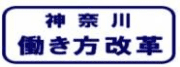 神奈川
働き方改革